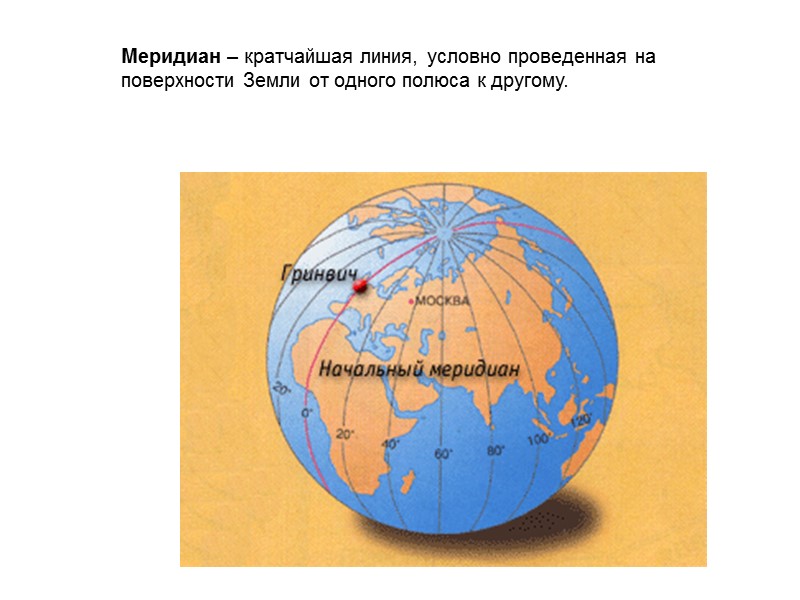 Меридиан – кратчайшая линия, условно проведенная на поверхности Земли от одного полюса к другому.

Гринвич

МОСКВА

Начальный меридиан

20°

0°

20°

40°

60°

80°

100°

120°